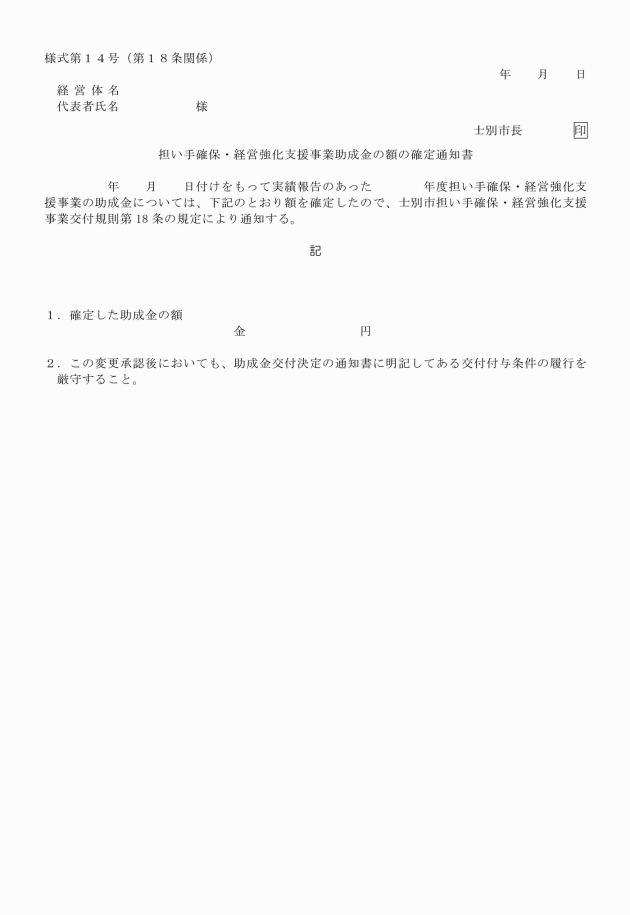 様式第１４号（第１８条関係）

年　月　日

経 営 体 名
代表者氏名　　　　様

士別市長　　印

担い手確保・経営強化支援事業助成金の額の確定通知書

年　月　日付けをもって実績報告のあった　　年度担い手確保・経営強化支援事業の助成金については、下記のとおり額を確定したので、士別市担い手確保・経営強化支援事業交付規則第18条の規定により通知する。

記

１．確定した助成金の額
金　　　　円

２．この変更承認後においても、助成金交付決定の通知書に明記してある交付付与条件の履行を厳守すること。